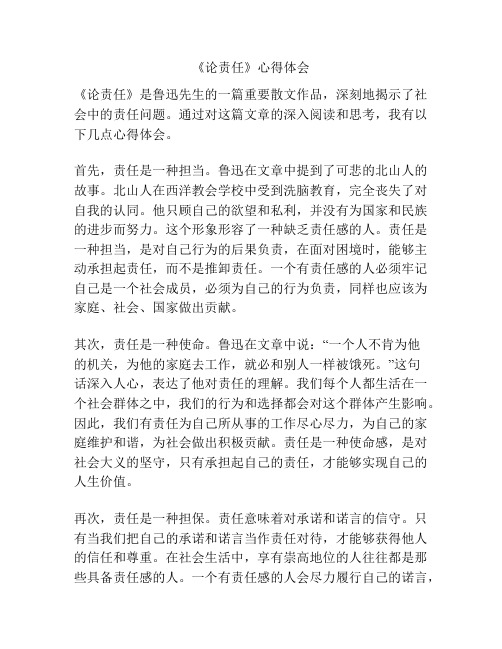 《论责任》心得体会

《论责任》是鲁迅先生的一篇重要散文作品，深刻地揭示了社会中的责任问题。通过对这篇文章的深入阅读和思考，我有以下几点心得体会。

首先，责任是一种担当。鲁迅在文章中提到了可悲的北山人的故事。北山人在西洋教会学校中受到洗脑教育，完全丧失了对自我的认同。他只顾自己的欲望和私利，并没有为国家和民族的进步而努力。这个形象形容了一种缺乏责任感的人。责任是一种担当，是对自己行为的后果负责，在面对困境时，能够主动承担起责任，而不是推卸责任。一个有责任感的人必须牢记自己是一个社会成员，必须为自己的行为负责，同样也应该为家庭、社会、国家做出贡献。

其次，责任是一种使命。鲁迅在文章中说：“一个人不肯为他的机关，为他的家庭去工作，就必和别人一样被饿死。”这句话深入人心，表达了他对责任的理解。我们每个人都生活在一个社会群体之中，我们的行为和选择都会对这个群体产生影响。因此，我们有责任为自己所从事的工作尽心尽力，为自己的家庭维护和谐，为社会做出积极贡献。责任是一种使命感，是对社会大义的坚守，只有承担起自己的责任，才能够实现自己的人生价值。

再次，责任是一种担保。责任意味着对承诺和诺言的信守。只有当我们把自己的承诺和诺言当作责任对待，才能够获得他人的信任和尊重。在社会生活中，享有崇高地位的人往往都是那些具备责任感的人。一个有责任感的人会尽力履行自己的诺言，